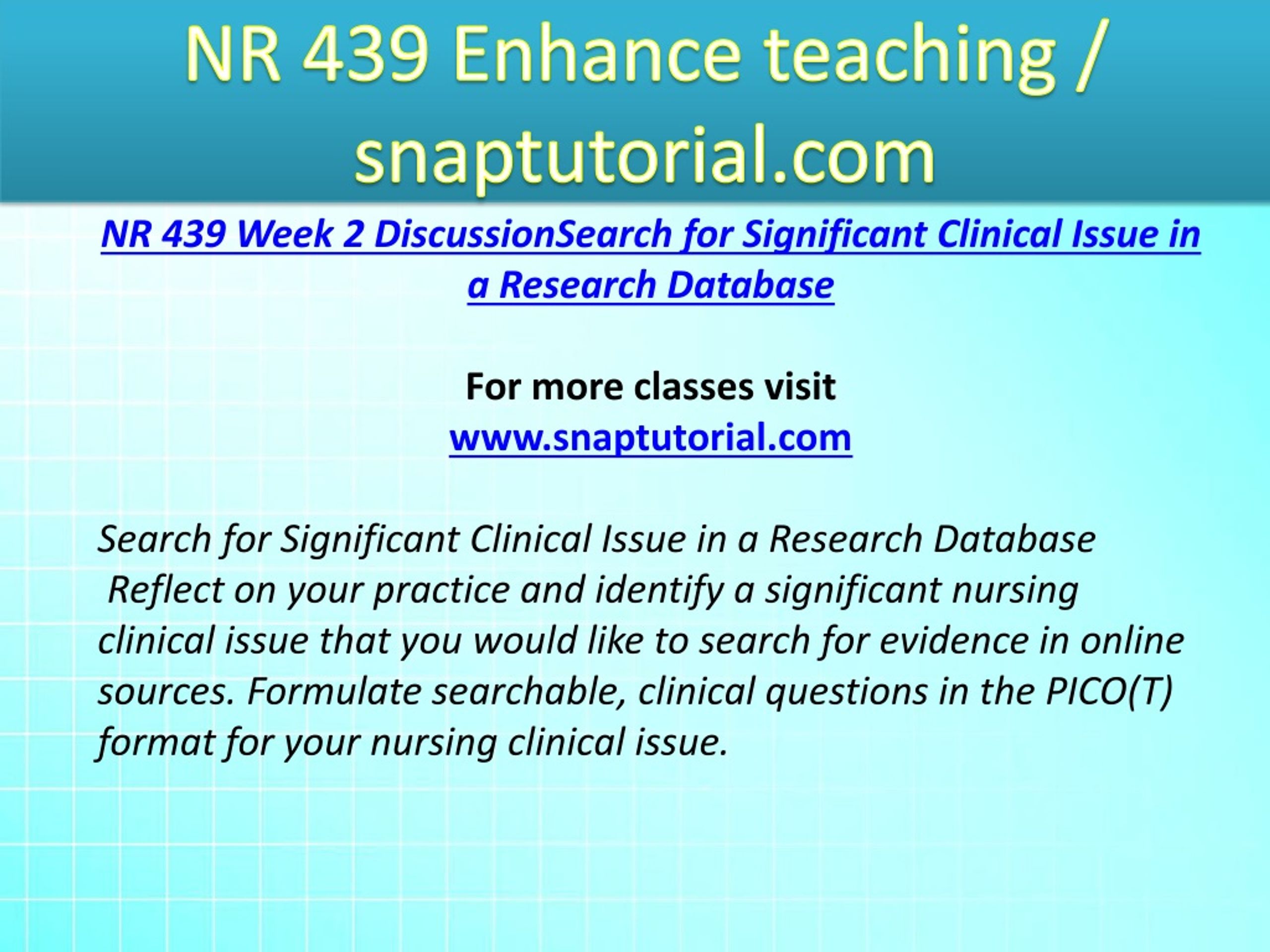 NR 439 Enhance teaching / snaptutorial.com

NR 439 Week 2 DiscussionSearch for Significant Clinical Issue in a Research Database

For more classes visit
www.snaptutorial.com

Search for Significant Clinical Issue in a Research Database
Reflect on your practice and identify a significant nursing clinical issue that you would like to search for evidence in online sources. Formulate searchable, clinical questions in the PICO(T) format for your nursing clinical issue.